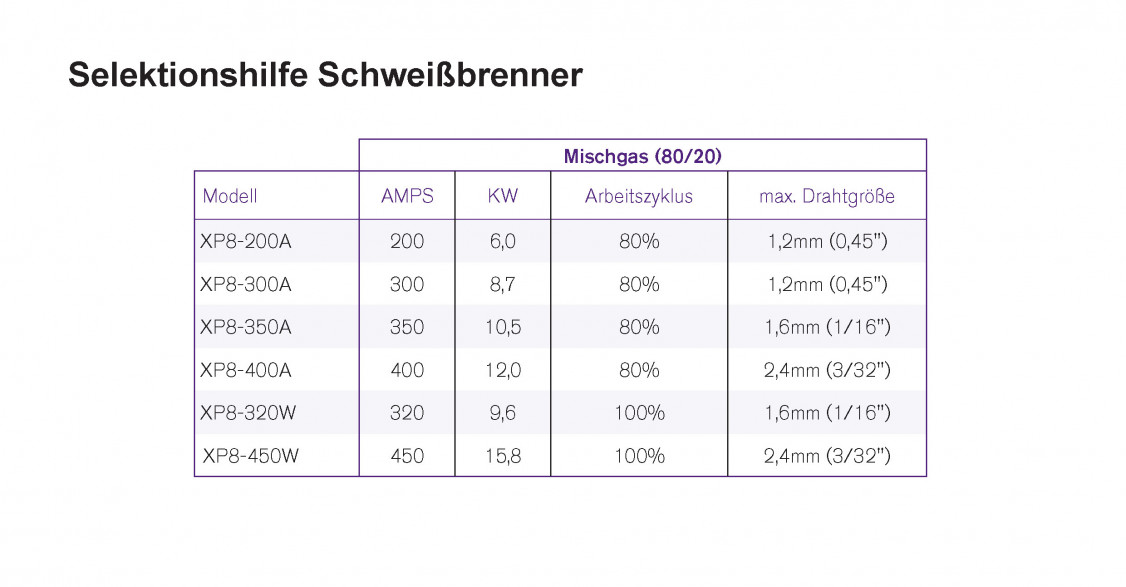 Selektionshilfe Schweißbrenner

| | Mischgas (80/20) | | | |
|---|---|---|---|---|
| Modell | AMPS | KW | Arbeitszyklus | max. Drahtgröße |
| XP8-200A | 200 | 6,0 | 80% | 1,2mm (0,45") |
| XP8-300A | 300 | 8,7 | 80% | 1,2mm (0,45") |
| XP8-350A | 350 | 10,5 | 80% | 1,6mm (1/16") |
| XP8-400A | 400 | 12,0 | 80% | 2,4mm (3/32") |
| XP8-320W | 320 | 9,6 | 100% | 1,6mm (1/16") |
| XP8-450W | 450 | 15,8 | 100% | 2,4mm (3/32") |